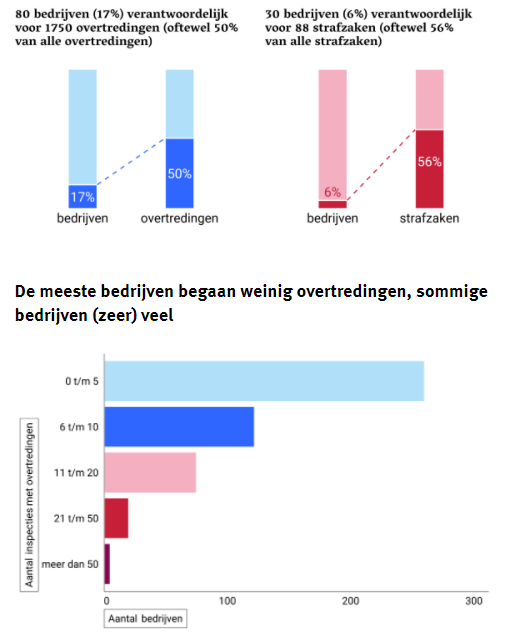 80 bedrijven (17%) verantwoordelijk voor 1750 overtredingen (oftewel 50% van alle overtredingen)

17%
50%
bedrijven
overtredingen

30 bedrijven (6%) verantwoordelijk voor 88 strafzaken (oftewel 56% van alle strafzaken)

6%
56%
bedrijven
strafzaken

De meeste bedrijven begaan weinig overtredingen, sommige bedrijven (zeer) veel

Aantal inspecties met overtredingen
0 t/m 5
6 t/m 10
11 t/m 20
21 t/m 50
meer dan 50

0
100
200
300
Aantal bedrijven